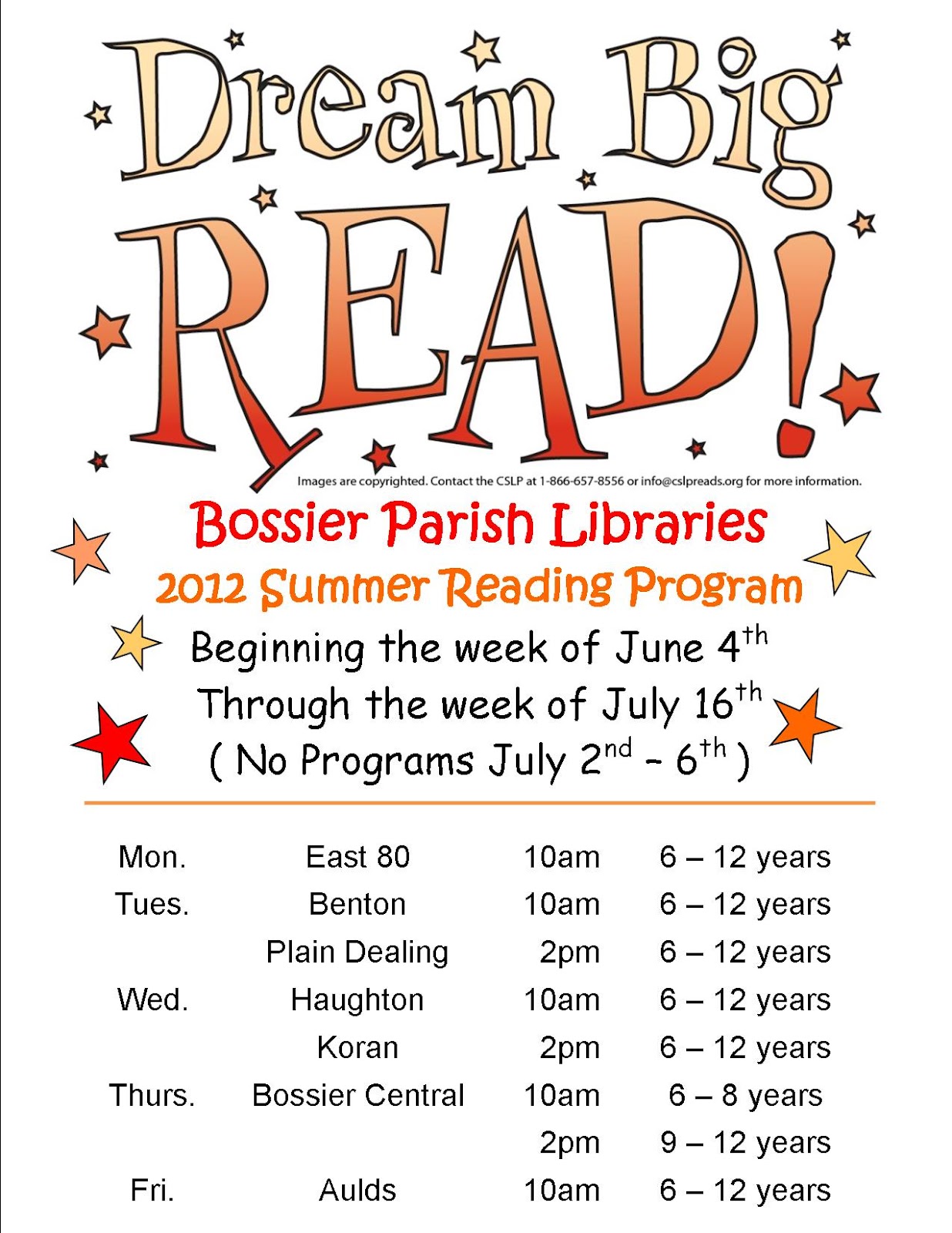 Dream Big READ!

Images are copyrighted. Contact the CSLP at 1-866-657-8556 or info@cslpreads.org for more information.

Bossier Parish Libraries

2012 Summer Reading Program

Beginning the week of June 4th

Through the week of July 16th

( No Programs July 2nd - 6th )

| Mon. | East 80 | 10am | 6 – 12 years |
|---|---|---|---|
| Tues. | Benton | 10am | 6 – 12 years |
|  | Plain Dealing | 2pm | 6 – 12 years |
| Wed. | Haughton | 10am | 6 – 12 years |
|  | Koran | 2pm | 6 – 12 years |
| Thurs. | Bossier Central | 10am | 6 – 8 years |
|  |  | 2pm | 9 – 12 years |
| Fri. | Aulds | 10am | 6 – 12 years |